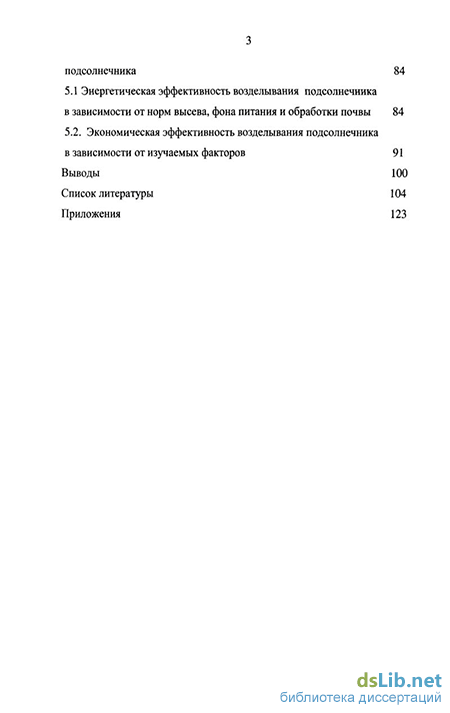 3

подсолнечника 84

5.1 Энергетическая эффективность возделывания подсолнечника в зависимости от норм высева, фона питания и обработки почвы 84

5.2. Экономическая эффективность возделывания подсолнечника в зависимости от изучаемых факторов 91

Выводы 100

Список литературы 104

Приложения 123

dsLib.net
библиотека диссертаций